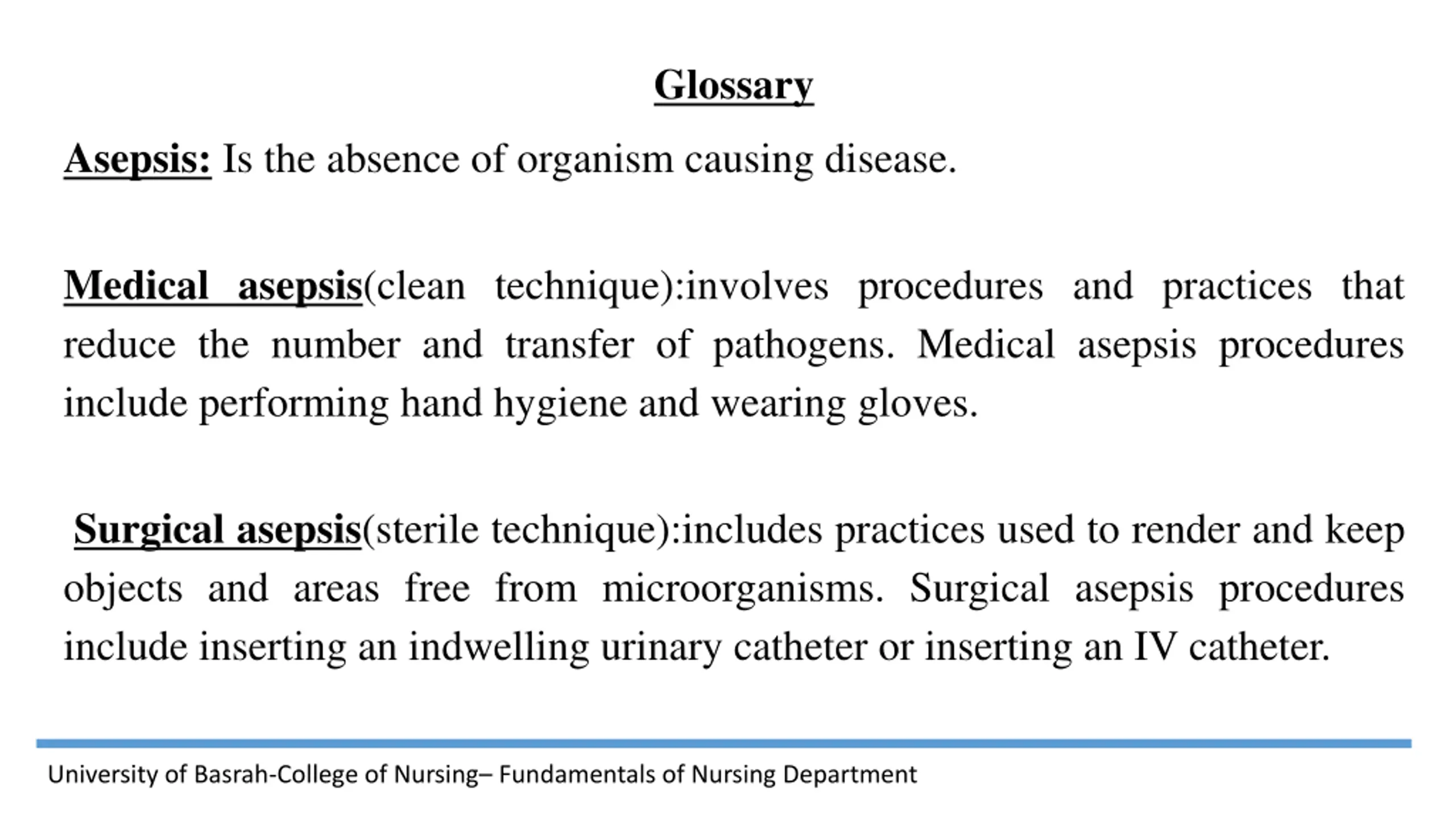 Glossary

Asepsis: Is the absence of organism causing disease.

Medical asepsis(clean technique):involves procedures and practices that reduce the number and transfer of pathogens. Medical asepsis procedures include performing hand hygiene and wearing gloves.

Surgical asepsis(sterile technique):includes practices used to render and keep objects and areas free from microorganisms. Surgical asepsis procedures include inserting an indwelling urinary catheter or inserting an IV catheter.

University of Basrah-College of Nursing– Fundamentals of Nursing Department